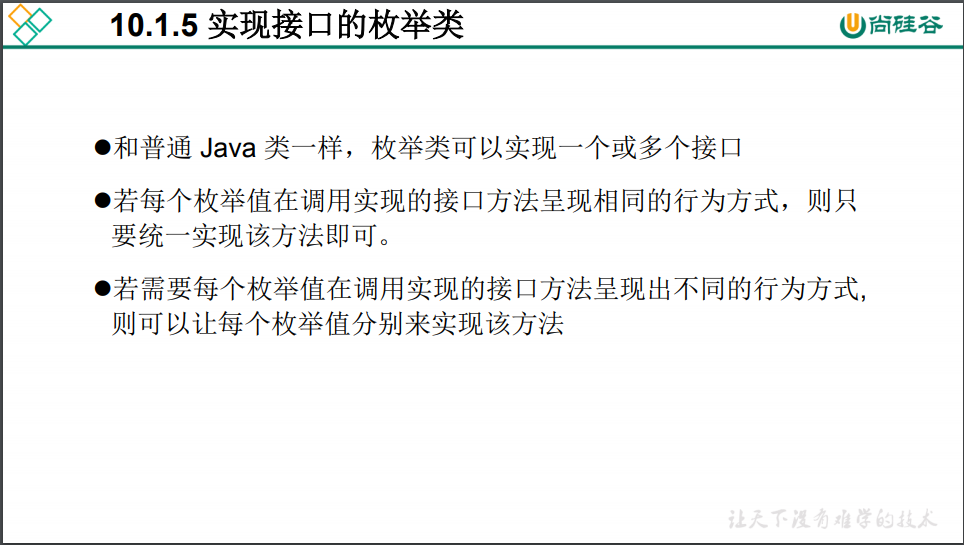 10.1.5 实现接口的枚举类

尚硅谷

• 和普通Java类一样，枚举类可以实现一个或多个接口

• 若每个枚举值在调用实现的接口方法呈现相同的行为方式，则只要统一实现该方法即可。

• 若需要每个枚举值在调用实现的接口方法呈现出不同的行为方式,则可以让每个枚举值分别来实现该方法

让天下没有难学的技术